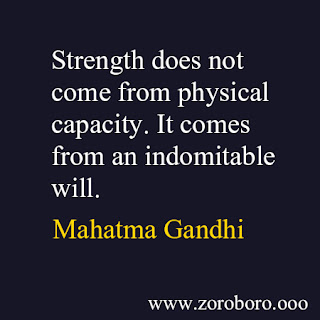 Strength does not come from physical capacity. It comes from an indomitable will.

Mahatma Gandhi

www.zoroboro.ooo